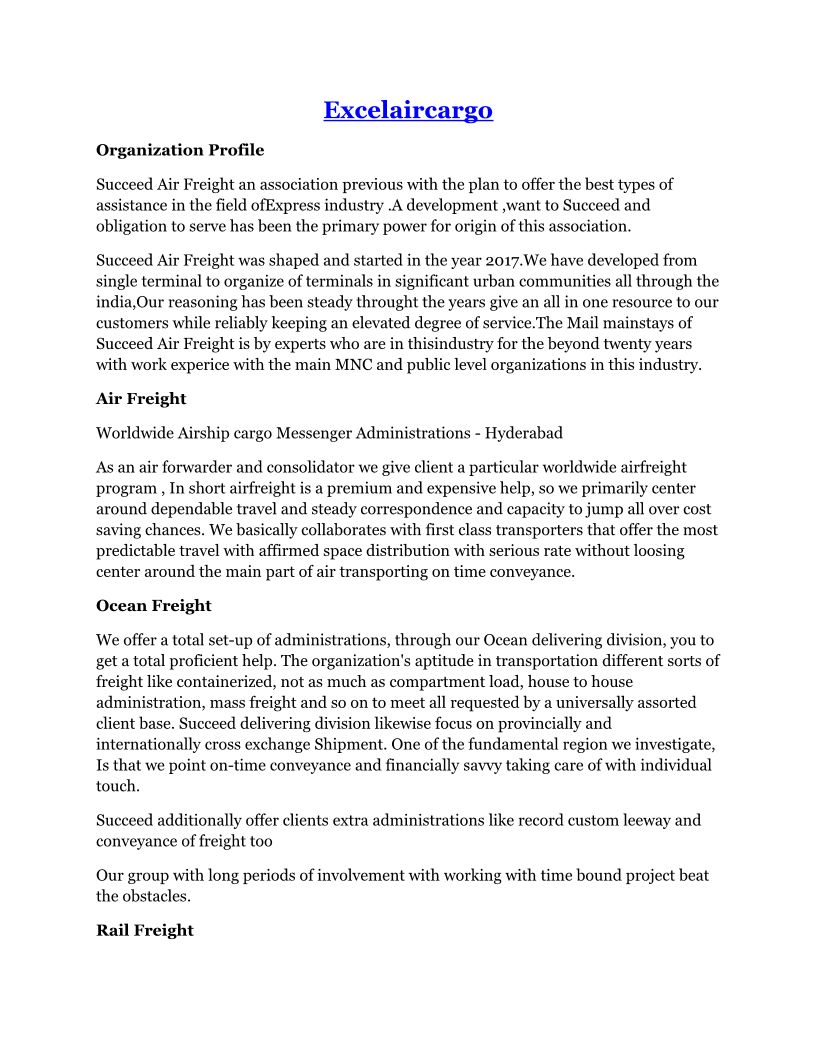 Excelaircargo

Organization Profile

Succeed Air Freight an association previous with the plan to offer the best types of assistance in the field ofExpress industry .A development ,want to Succeed and obligation to serve has been the primary power for origin of this association.

Succeed Air Freight was shaped and started in the year 2017.We have developed from single terminal to organize of terminals in significant urban communities all through the india,Our reasoning has been steady throught the years give an all in one resource to our customers while reliably keeping an elevated degree of service.The Mail mainstays of Succeed Air Freight is by experts who are in thisindustry for the beyond twenty years with work experice with the main MNC and public level organizations in this industry.

Air Freight

Worldwide Airship cargo Messenger Administrations - Hyderabad

As an air forwarder and consolidator we give client a particular worldwide airfreight program , In short airfreight is a premium and expensive help, so we primarily center around dependable travel and steady correspondence and capacity to jump all over cost saving chances. We basically collaborates with first class transporters that offer the most predictable travel with affirmed space distribution with serious rate without loosing center around the main part of air transporting on time conveyance.

Ocean Freight

We offer a total set-up of administrations, through our Ocean delivering division, you to get a total proficient help. The organization's aptitude in transportation different sorts of freight like containerized, not as much as compartment load, house to house administration, mass freight and so on to meet all requested by a universally assorted client base. Succeed delivering division likewise focus on provincially and internationally cross exchange Shipment. One of the fundamental region we investigate, Is that we point on-time conveyance and financially savvy taking care of with individual touch.

Succeed additionally offer clients extra administrations like record custom leeway and conveyance of freight too

Our group with long periods of involvement with working with time bound project beat the obstacles.

Rail Freight